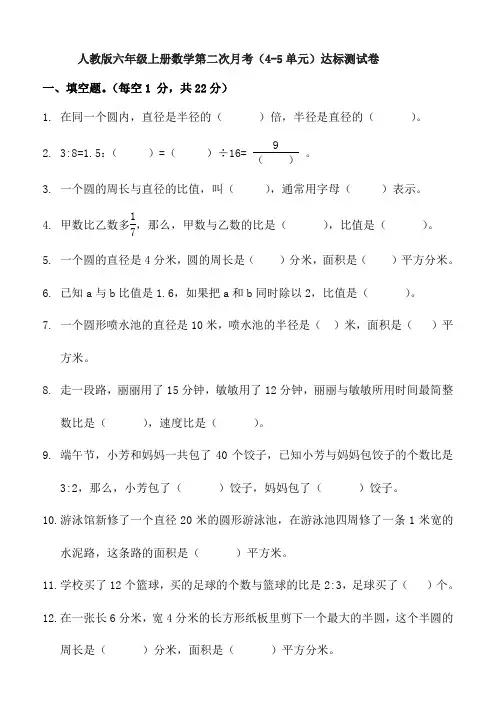 人教版六年级上册数学第二次月考（4-5 单元）达标测试卷

一、填空题。（每空 1 分，共 22 分）

1. 在同一个圆内，直径是半径的（　　）倍，半径是直径的（　　）。

2. 3:8=1.5：（　　）=（　　）÷16= $\frac{9}{(\quad)}$ 。

3. 一个圆的周长与直径的比值，叫（　　），通常用字母（　　）表示。

4. 甲数比乙数多$\frac{1}{7}$，那么，甲数与乙数的比是（　　），比值是（　　）。

5. 一个圆的直径是 4 分米，圆的周长是（　　）分米，面积是（　　）平方分米。

6. 已知 a 与 b 比值是 1.6，如果把 a 和 b 同时除以 2，比值是（　　）。

7. 一个圆形喷水池的直径是 10 米，喷水池的半径是（　）米，面积是（　）平方米。

8. 走一段路，丽丽用了 15 分钟，敏敏用了 12 分钟，丽丽与敏敏所用时间最简整数比是（　　），速度比是（　　）。

9. 端午节，小芳和妈妈一共包了 40 个饺子，已知小芳与妈妈包饺子的个数比是 3:2，那么，小芳包了（　　）饺子，妈妈包了（　　）饺子。

10. 游泳馆新修了一个直径 20 米的圆形游泳池，在游泳池四周修了一条 1 米宽的水泥路，这条路的面积是（　　）平方米。

11. 学校买了 12 个篮球，买的足球的个数与篮球的比是 2:3，足球买了（　）个。

12. 在一张长 6 分米，宽 4 分米的长方形纸板里剪下一个最大的半圆，这个半圆的周长是（　　）分米，面积是（　　）平方分米。